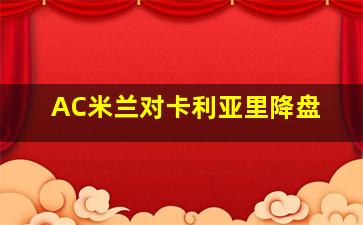 AC米兰对卡利亚里降盘